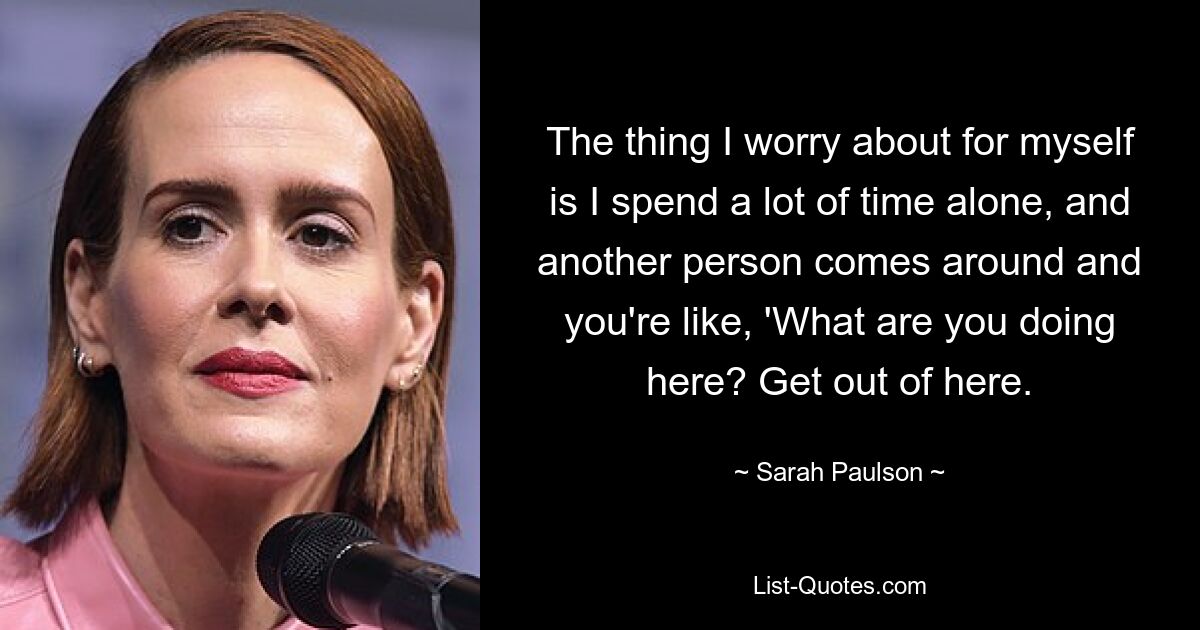 The thing I worry about for myself is I spend a lot of time alone, and another person comes around and you're like, 'What are you doing here? Get out of here.

~ Sarah Paulson ~

List-Quotes.com